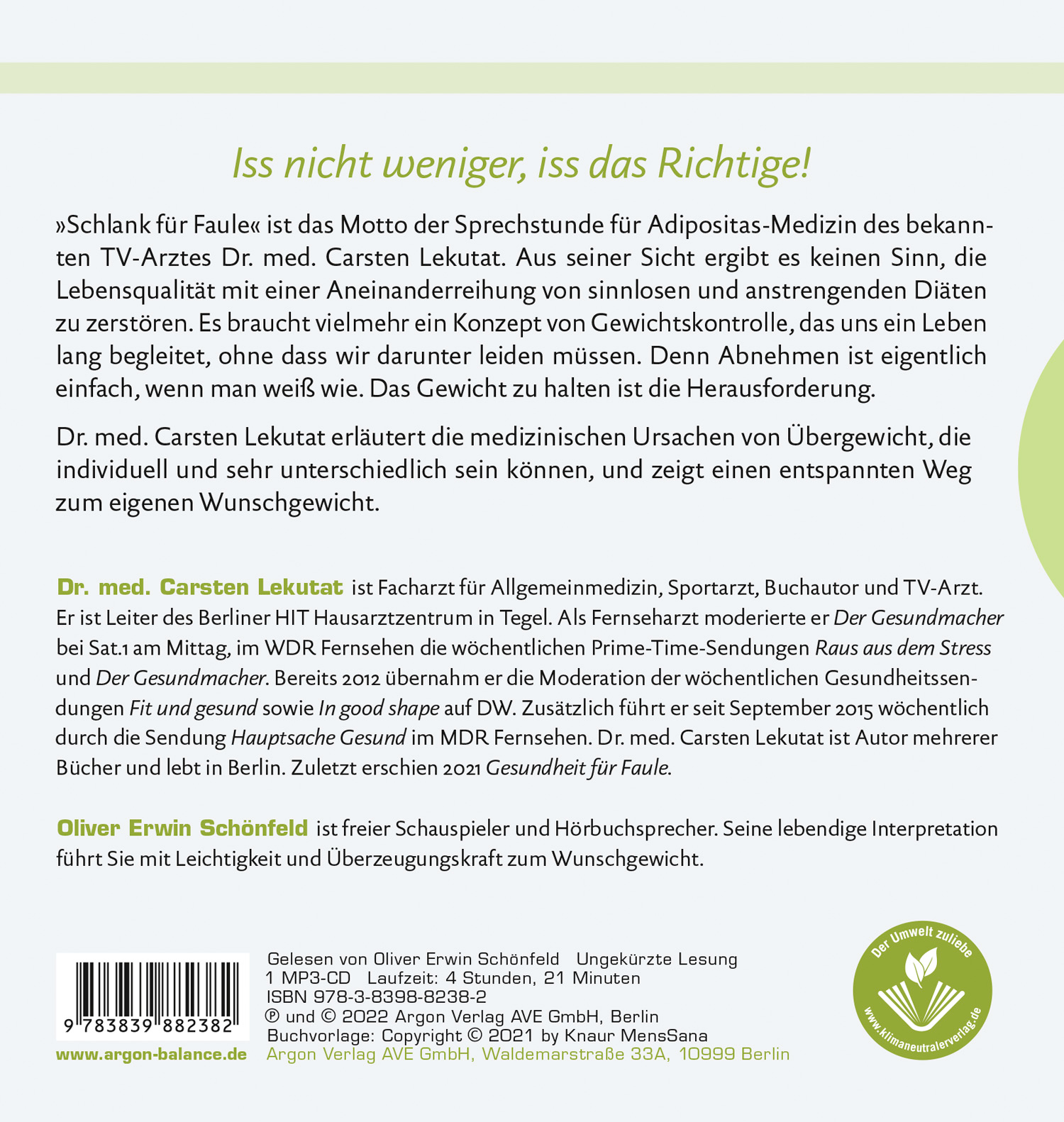 Iss nicht weniger, iss das Richtige!

»Schlank für Faule« ist das Motto der Sprechstunde für Adipositas-Medizin des bekannten TV-Arztes Dr. med. Carsten Lekutat. Aus seiner Sicht ergibt es keinen Sinn, die Lebensqualität mit einer Aneinanderreihung von sinnlosen und anstrengenden Diäten zu zerstören. Es braucht vielmehr ein Konzept von Gewichtskontrolle, das uns ein Leben lang begleitet, ohne dass wir darunter leiden müssen. Denn Abnehmen ist eigentlich einfach, wenn man weiß wie. Das Gewicht zu halten ist die Herausforderung.

Dr. med. Carsten Lekutat erläutert die medizinischen Ursachen von Übergewicht, die individuell und sehr unterschiedlich sein können, und zeigt einen entspannten Weg zum eigenen Wunschgewicht.

Dr. med. Carsten Lekutat ist Facharzt für Allgemeinmedizin, Sportarzt, Buchautor und TV-Arzt. Er ist Leiter des Berliner HIT Hausarztzentrum in Tegel. Als Fernseharzt moderierte er Der Gesundmacher bei Sat.1 am Mittag, im WDR Fernsehen die wöchentlichen Prime-Time-Sendungen Raus aus dem Stress und Der Gesundmacher. Bereits 2012 übernahm er die Moderation der wöchentlichen Gesundheitssendungen Fit und gesund sowie In good shape auf DW. Zusätzlich führt er seit September 2015 wöchentlich durch die Sendung Hauptsache Gesund im MDR Fernsehen. Dr. med. Carsten Lekutat ist Autor mehrerer Bücher und lebt in Berlin. Zuletzt erschien 2021 Gesundheit für Faule.

Oliver Erwin Schönfeld ist freier Schauspieler und Hörbuchsprecher. Seine lebendige Interpretation führt Sie mit Leichtigkeit und Überzeugungskraft zum Wunschgewicht.

9 783839 882382

www.argon-balance.de

Gelesen von Oliver Erwin Schönfeld Ungekürzte Lesung
1 MP3-CD Laufzeit: 4 Stunden, 21 Minuten
ISBN 978-3-8398-8238-2
℗ und © 2022 Argon Verlag AVE GmbH, Berlin
Buchvorlage: Copyright © 2021 by Knaur MensSana
Argon Verlag AVE GmbH, Waldemarstraße 33A, 10999 Berlin

Der Umwelt zuliebe
www.klimaneutralerverlag.de